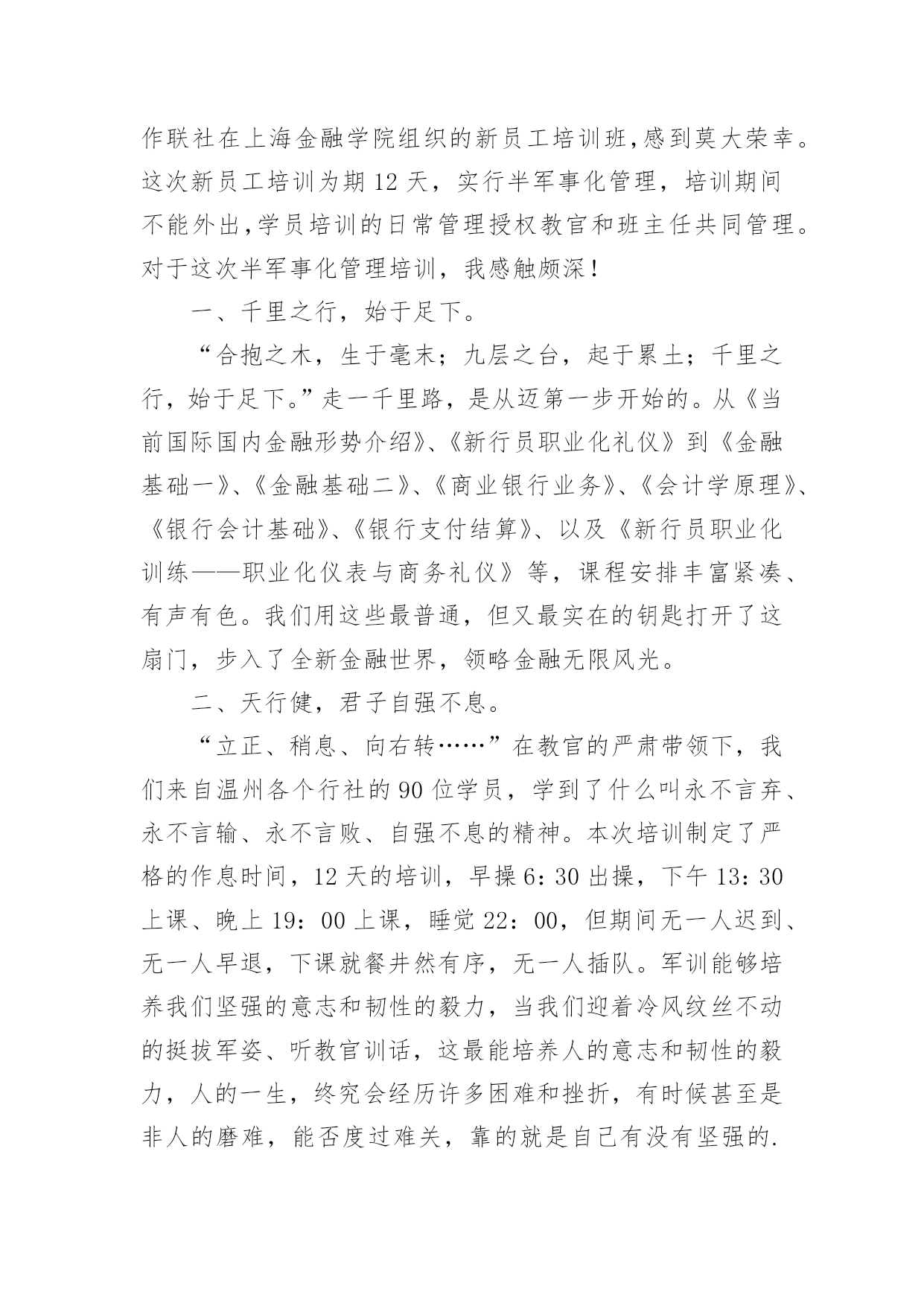 作联社在上海金融学院组织的新员工培训班,感到莫大荣幸。这次新员工培训为期 12 天，实行半军事化管理，培训期间不能外出,学员培训的日常管理授权教官和班主任共同管理。对于这次半军事化管理培训，我感触颇深！

一、千里之行，始于足下。

“合抱之木，生于毫末；九层之台，起于累土；千里之行，始于足下。”走一千里路，是从迈第一步开始的。从《当前国际国内金融形势介绍》、《新行员职业化礼仪》到《金融基础一》、《金融基础二》、《商业银行业务》、《会计学原理》、《银行会计基础》、《银行支付结算》、以及《新行员职业化训练——职业化仪表与商务礼仪》等，课程安排丰富紧凑、有声有色。我们用这些最普通，但又最实在的钥匙打开了这扇门，步入了全新金融世界，领略金融无限风光。

二、天行健，君子自强不息。

“立正、稍息、向右转……”在教官的严肃带领下，我们来自温州各个行社的 90 位学员，学到了什么叫永不言弃、永不言输、永不言败、自强不息的精神。本次培训制定了严格的作息时间，12 天的培训，早操 6：30 出操，下午 13：30 上课、晚上 19：00 上课，睡觉 22：00，但期间无一人迟到、无一人早退，下课就餐井然有序，无一人插队。军训能够培养我们坚强的意志和韧性的毅力，当我们迎着冷风纹丝不动的挺拔军姿、听教官训话，这最能培养人的意志和韧性的毅力，人的一生，终究会经历许多困难和挫折，有时候甚至是非人的磨难，能否度过难关，靠的就是自己有没有坚强的.